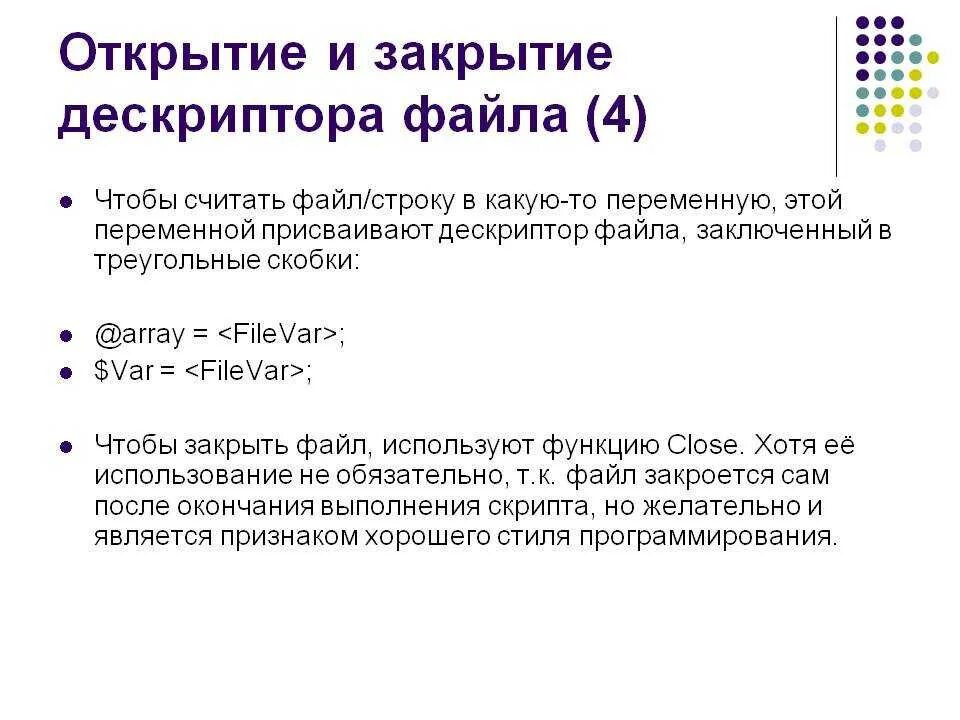 Открытие и закрытие дескриптора файла (4)

• Чтобы считать файл/строку в какую-то переменную, этой переменной присваивают дескриптор файла, заключенный в треугольные скобки:

• @array = <FileVar>;
• $Var = <FileVar>;

• Чтобы закрыть файл, используют функцию Close. Хотя её использование не обязательно, т.к. файл закроется сам после окончания выполнения скрипта, но желательно и является признаком хорошего стиля программирования.